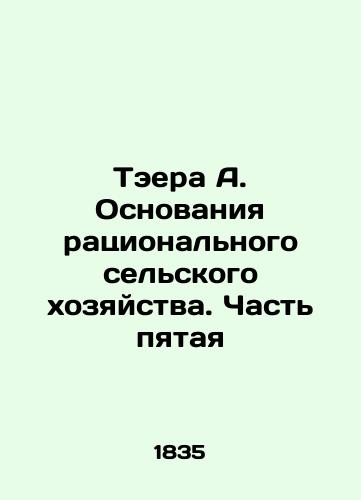 Тэера А. Основания рационального сельского хозяйства. Часть пятая

1835